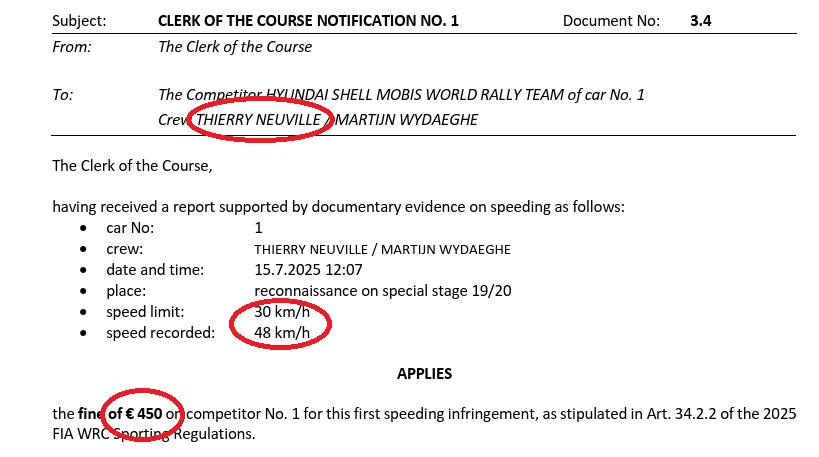 Subject: CLERK OF THE COURSE NOTIFICATION NO. 1 Document No: 3.4

From: The Clerk of the Course

To: The Competitor HYUNDAI SHELL MOBIS WORLD RALLY TEAM of car No. 1
Crew THIERRY NEUVILLE / MARTIJN WYDAEGHE

The Clerk of the Course,

having received a report supported by documentary evidence on speeding as follows:
• car No: 1
• crew: THIERRY NEUVILLE / MARTIJN WYDAEGHE
• date and time: 15.7.2025 12:07
• place: reconnaissance on special stage 19/20
• speed limit: 30 km/h
• speed recorded: 48 km/h

APPLIES

the fine of € 450 on competitor No. 1 for this first speeding infringement, as stipulated in Art. 34.2.2 of the 2025 FIA WRC Sporting Regulations.